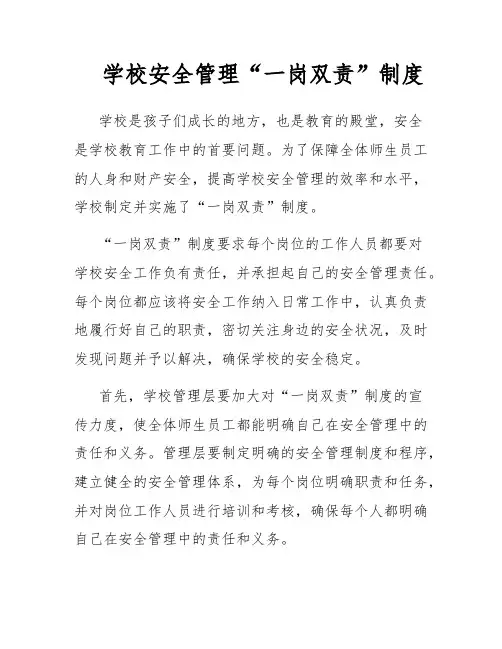 学校安全管理“一岗双责”制度

学校是孩子们成长的地方，也是教育的殿堂，安全是学校教育工作中的首要问题。为了保障全体师生员工的人身和财产安全，提高学校安全管理的效率和水平，学校制定并实施了“一岗双责”制度。

“一岗双责”制度要求每个岗位的工作人员都要对学校安全工作负有责任，并承担起自己的安全管理责任。每个岗位都应该将安全工作纳入日常工作中，认真负责地履行好自己的职责，密切关注身边的安全状况，及时发现问题并予以解决，确保学校的安全稳定。

首先，学校管理层要加大对“一岗双责”制度的宣传力度，使全体师生员工都能明确自己在安全管理中的责任和义务。管理层要制定明确的安全管理制度和程序，建立健全的安全管理体系，为每个岗位明确职责和任务，并对岗位工作人员进行培训和考核，确保每个人都明确自己在安全管理中的责任和义务。